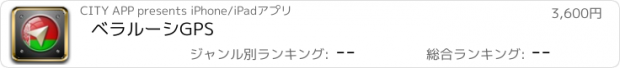 CITY APP presents iPhone/iPadアプリ

3,600円

ベラルーシGPS

ジャンル別ランキング: --

総合ランキング: --